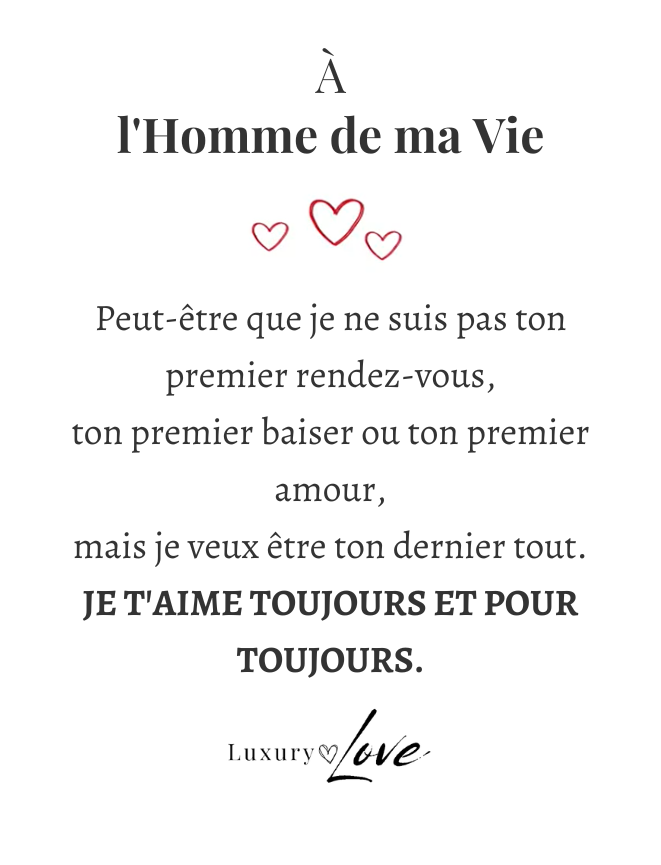 À
l'Homme de ma Vie

Peut-être que je ne suis pas ton premier rendez-vous,
ton premier baiser ou ton premier amour,
mais je veux être ton dernier tout.
JE T'AIME TOUJOURS ET POUR TOUJOURS.

Luxury Love